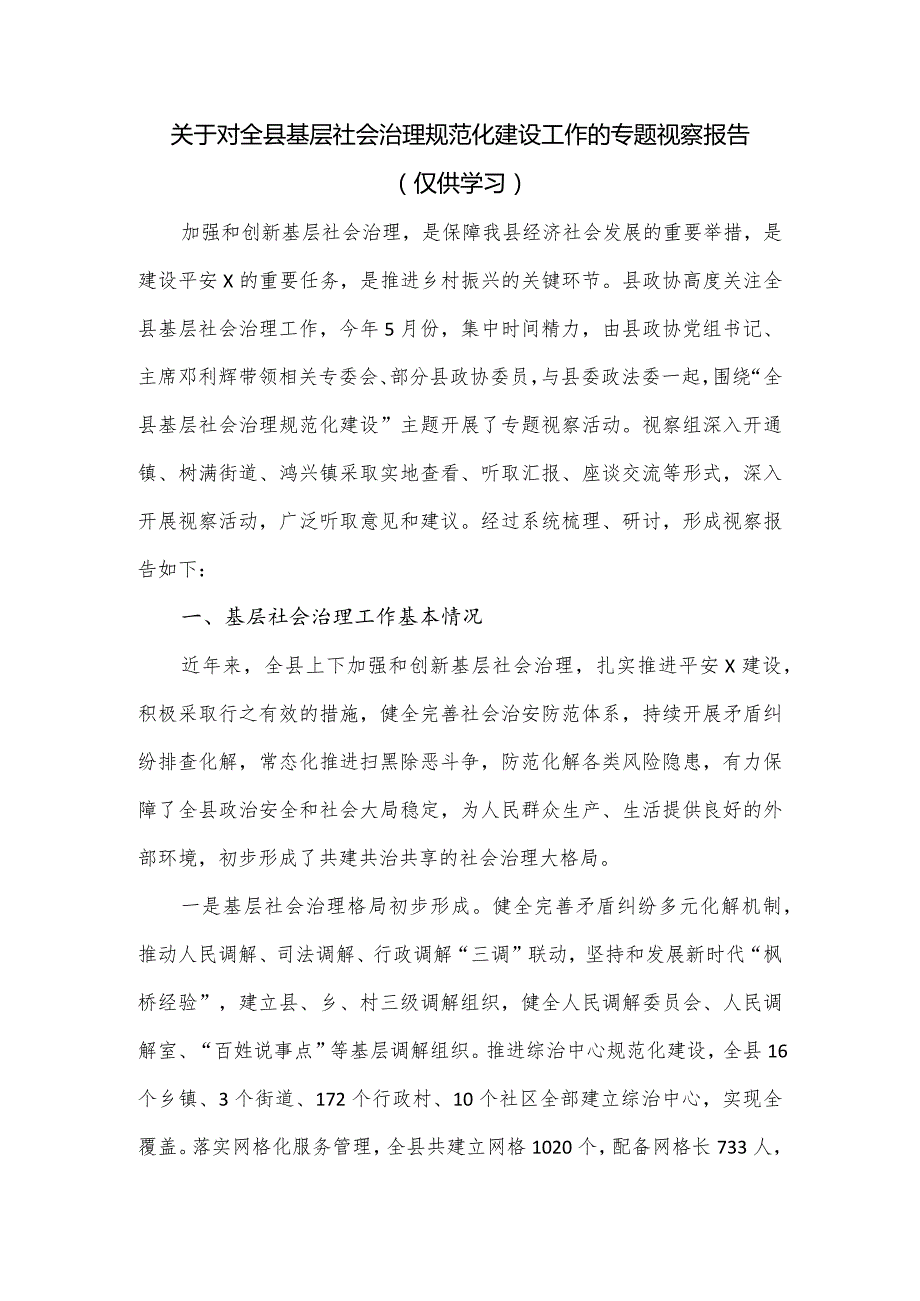 关于对全县基层社会治理规范化建设工作的专题视察报告
（仅供学习）

加强和创新基层社会治理，是保障我县经济社会发展的重要举措，是建设平安X的重要任务，是推进乡村振兴的关键环节。县政协高度关注全县基层社会治理工作，今年5月份，集中时间精力，由县政协党组书记、主席邓利辉带领相关专委会、部分县政协委员，与县委政法委一起，围绕“全县基层社会治理规范化建设”主题开展了专题视察活动。视察组深入开通镇、树满街道、鸿兴镇采取实地查看、听取汇报、座谈交流等形式，深入开展视察活动，广泛听取意见和建议。经过系统梳理、研讨，形成视察报告如下：

一、基层社会治理工作基本情况

近年来，全县上下加强和创新基层社会治理，扎实推进平安X建设，积极采取行之有效的措施，健全完善社会治安防范体系，持续开展矛盾纠纷排查化解，常态化推进扫黑除恶斗争，防范化解各类风险隐患，有力保障了全县政治安全和社会大局稳定，为人民群众生产、生活提供良好的外部环境，初步形成了共建共治共享的社会治理大格局。

一是基层社会治理格局初步形成。健全完善矛盾纠纷多元化解机制，推动人民调解、司法调解、行政调解“三调”联动，坚持和发展新时代“枫桥经验”，建立县、乡、村三级调解组织，健全人民调解委员会、人民调解室、“百姓说事点”等基层调解组织。推进综治中心规范化建设，全县16个乡镇、3个街道、172个行政村、10个社区全部建立综治中心，实现全覆盖。落实网格化服务管理，全县共建立网格1020个，配备网格长733人，